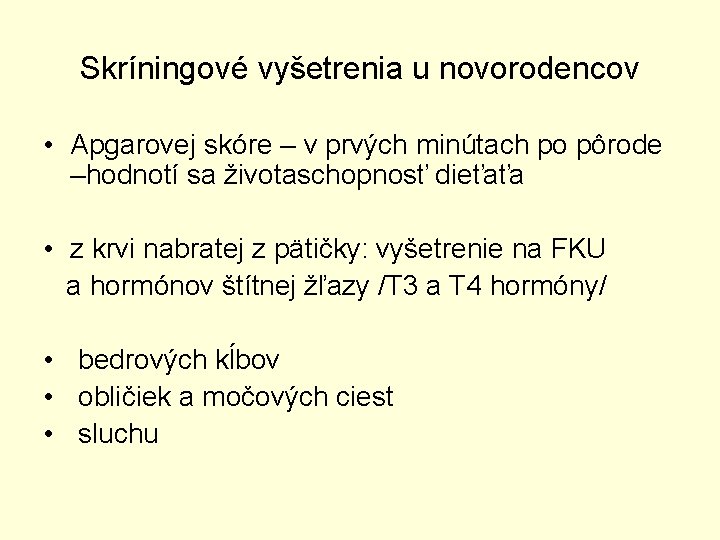 Skríningové vyšetrenia u novorodencov

• Apgarovej skóre – v prvých minútach po pôrode –hodnotí sa životaschopnosť dieťaťa

• z krvi nabratej z pätičky: vyšetrenie na FKU a hormónov štítnej žľazy /T3 a T4 hormóny/

• bedrových kĺbov
• obličiek a močových ciest
• sluchu